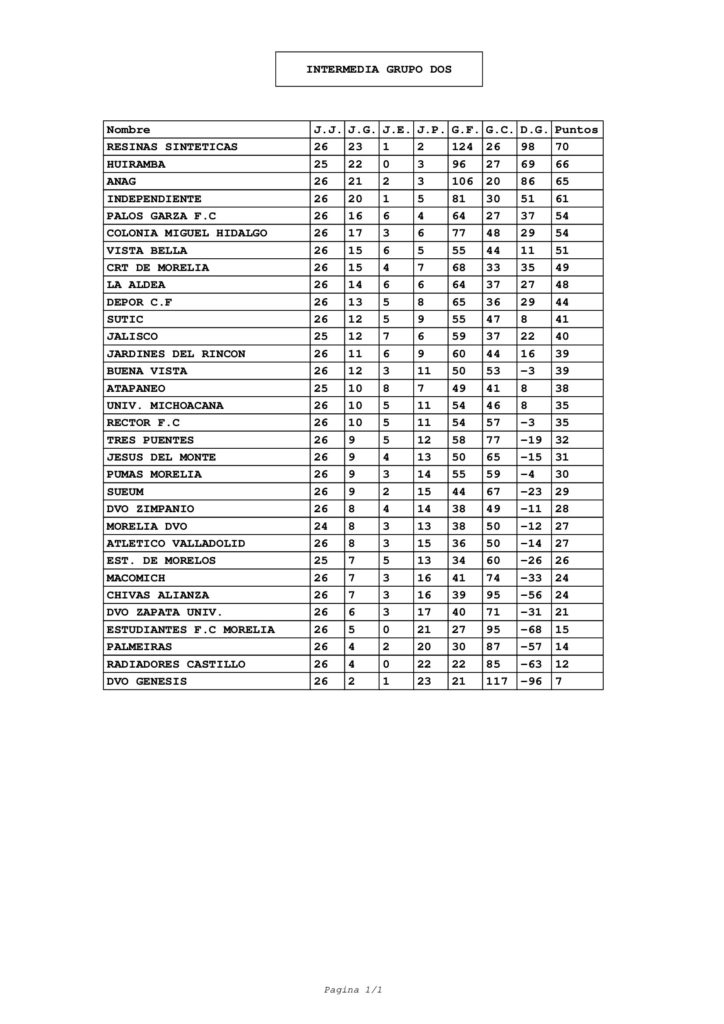 INTERMEDIA GRUPO DOS

| Nombre | J.J. | J.G. | J.E. | J.P. | G.F. | G.C. | D.G. | Puntos |
|---|---|---|---|---|---|---|---|---|
| RESINAS SINTETICAS | 26 | 23 | 1 | 2 | 124 | 26 | 98 | 70 |
| HUIRAMBA | 25 | 22 | 0 | 3 | 96 | 27 | 69 | 66 |
| ANAG | 26 | 21 | 2 | 3 | 106 | 20 | 86 | 65 |
| INDEPENDIENTE | 26 | 20 | 1 | 5 | 81 | 30 | 51 | 61 |
| PALOS GARZA F.C | 26 | 16 | 6 | 4 | 64 | 27 | 37 | 54 |
| COLONIA MIGUEL HIDALGO | 26 | 17 | 3 | 6 | 77 | 48 | 29 | 54 |
| VISTA BELLA | 26 | 15 | 6 | 5 | 55 | 44 | 11 | 51 |
| CRT DE MORELIA | 26 | 15 | 4 | 7 | 68 | 33 | 35 | 49 |
| LA ALDEA | 26 | 14 | 6 | 6 | 64 | 37 | 27 | 48 |
| DEPOR C.F | 26 | 13 | 5 | 8 | 65 | 36 | 29 | 44 |
| SUTIC | 26 | 12 | 5 | 9 | 55 | 47 | 8 | 41 |
| JALISCO | 25 | 12 | 7 | 6 | 59 | 37 | 22 | 40 |
| JARDINES DEL RINCON | 26 | 11 | 6 | 9 | 60 | 44 | 16 | 39 |
| BUENA VISTA | 26 | 12 | 3 | 11 | 50 | 53 | -3 | 39 |
| ATAPANEO | 25 | 10 | 8 | 7 | 49 | 41 | 8 | 38 |
| UNIV. MICHOACANA | 26 | 10 | 5 | 11 | 54 | 46 | 8 | 35 |
| RECTOR F.C | 26 | 10 | 5 | 11 | 54 | 57 | -3 | 35 |
| TRES PUENTES | 26 | 9 | 5 | 12 | 58 | 77 | -19 | 32 |
| JESUS DEL MONTE | 26 | 9 | 4 | 13 | 50 | 65 | -15 | 31 |
| PUMAS MORELIA | 26 | 9 | 3 | 14 | 55 | 59 | -4 | 30 |
| SUEUM | 26 | 9 | 2 | 15 | 44 | 67 | -23 | 29 |
| DVO ZIMPANIO | 26 | 8 | 4 | 14 | 38 | 49 | -11 | 28 |
| MORELIA DVO | 24 | 8 | 3 | 13 | 38 | 50 | -12 | 27 |
| ATLETICO VALLADOLID | 26 | 8 | 3 | 15 | 36 | 50 | -14 | 27 |
| EST. DE MORELOS | 25 | 7 | 5 | 13 | 34 | 60 | -26 | 26 |
| MACOMICH | 26 | 7 | 3 | 16 | 41 | 74 | -33 | 24 |
| CHIVAS ALIANZA | 26 | 7 | 3 | 16 | 39 | 95 | -56 | 24 |
| DVO ZAPATA UNIV. | 26 | 6 | 3 | 17 | 40 | 71 | -31 | 21 |
| ESTUDIANTES F.C MORELIA | 26 | 5 | 0 | 21 | 27 | 95 | -68 | 15 |
| PALMEIRAS | 26 | 4 | 2 | 20 | 30 | 87 | -57 | 14 |
| RADIADORES CASTILLO | 26 | 4 | 0 | 22 | 22 | 85 | -63 | 12 |
| DVO GENESIS | 26 | 2 | 1 | 23 | 21 | 117 | -96 | 7 |

Pagina 1/1